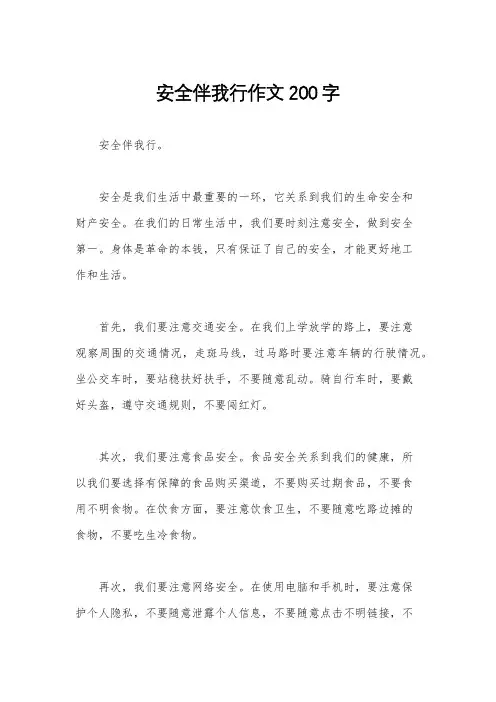 安全伴我行作文200字

安全伴我行。

安全是我们生活中最重要的一环，它关系到我们的生命安全和财产安全。在我们的日常生活中，我们要时刻注意安全，做到安全第一。身体是革命的本钱，只有保证了自己的安全，才能更好地工作和生活。

首先，我们要注意交通安全。在我们上学放学的路上，要注意观察周围的交通情况，走斑马线，过马路时要注意车辆的行驶情况。坐公交车时，要站稳扶好扶手，不要随意乱动。骑自行车时，要戴好头盔，遵守交通规则，不要闯红灯。

其次，我们要注意食品安全。食品安全关系到我们的健康，所以我们要选择有保障的食品购买渠道，不要购买过期食品，不要食用不明食物。在饮食方面，要注意饮食卫生，不要随意吃路边摊的食物，不要吃生冷食物。

再次，我们要注意网络安全。在使用电脑和手机时，要注意保护个人隐私，不要随意泄露个人信息，不要随意点击不明链接，不